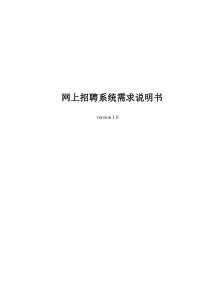 网上招聘系统需求说明书

version 1.0